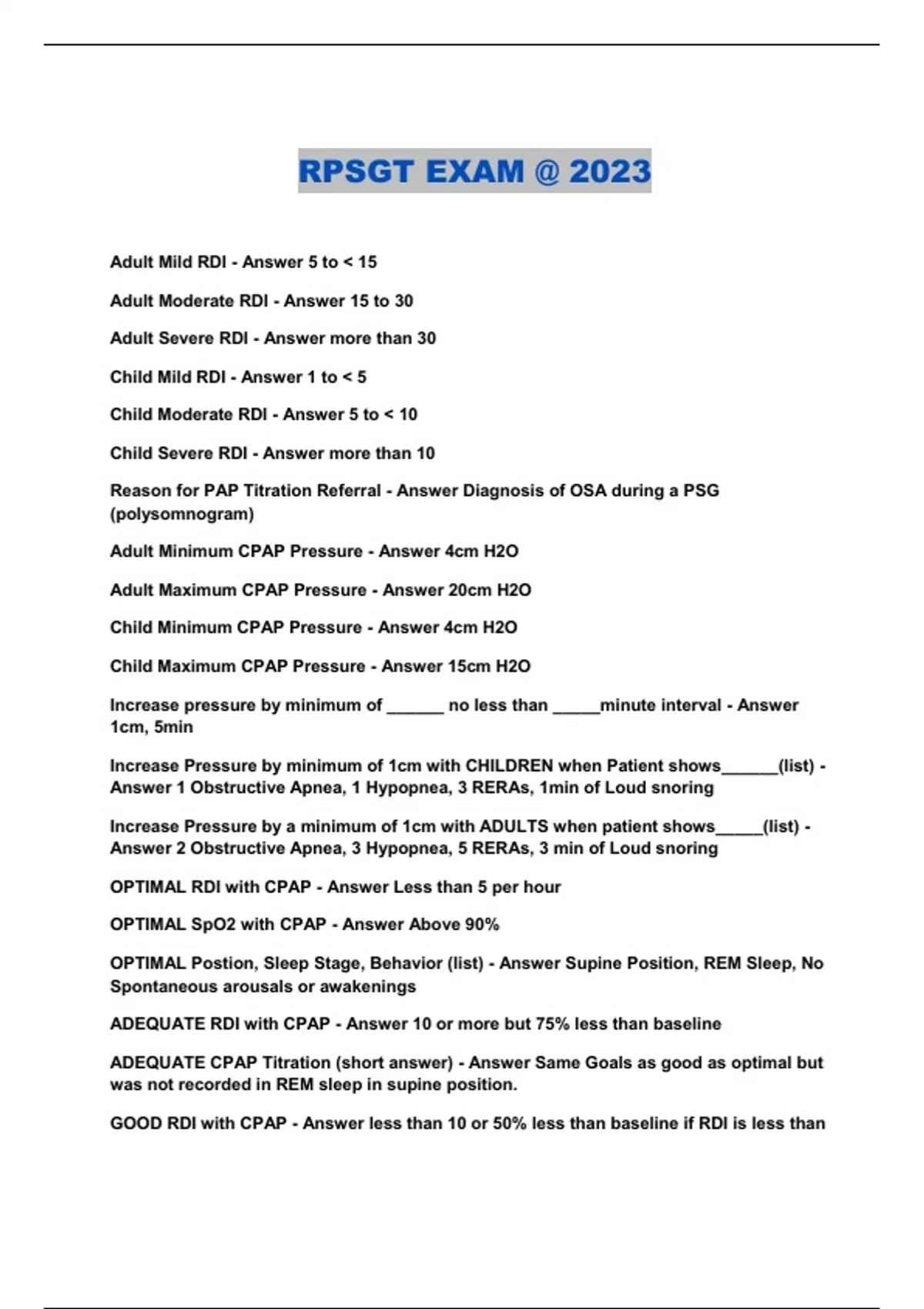 RPSGT EXAM @ 2023

Adult Mild RDI - Answer 5 to < 15

Adult Moderate RDI - Answer 15 to 30

Adult Severe RDI - Answer more than 30

Child Mild RDI - Answer 1 to < 5

Child Moderate RDI - Answer 5 to < 10

Child Severe RDI - Answer more than 10

Reason for PAP Titration Referral - Answer Diagnosis of OSA during a PSG (polysomnogram)

Adult Minimum CPAP Pressure - Answer 4cm H2O

Adult Maximum CPAP Pressure - Answer 20cm H2O

Child Minimum CPAP Pressure - Answer 4cm H2O

Child Maximum CPAP Pressure - Answer 15cm H2O

Increase pressure by minimum of ______ no less than _____minute interval - Answer 1cm, 5min

Increase Pressure by minimum of 1cm with CHILDREN when Patient shows______(list) - Answer 1 Obstructive Apnea, 1 Hypopnea, 3 RERAs, 1min of Loud snoring

Increase Pressure by a minimum of 1cm with ADULTS when patient shows_____(list) - Answer 2 Obstructive Apnea, 3 Hypopnea, 5 RERAs, 3 min of Loud snoring

OPTIMAL RDI with CPAP - Answer Less than 5 per hour

OPTIMAL SpO2 with CPAP - Answer Above 90%

OPTIMAL Postion, Sleep Stage, Behavior (list) - Answer Supine Position, REM Sleep, No Spontaneous arousals or awakenings

ADEQUATE RDI with CPAP - Answer 10 or more but 75% less than baseline

ADEQUATE CPAP Titration (short answer) - Answer Same Goals as good as optimal but was not recorded in REM sleep in supine position.

GOOD RDI with CPAP - Answer less than 10 or 50% less than baseline if RDI is less than